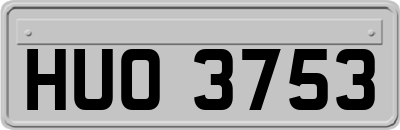 HUO 3753